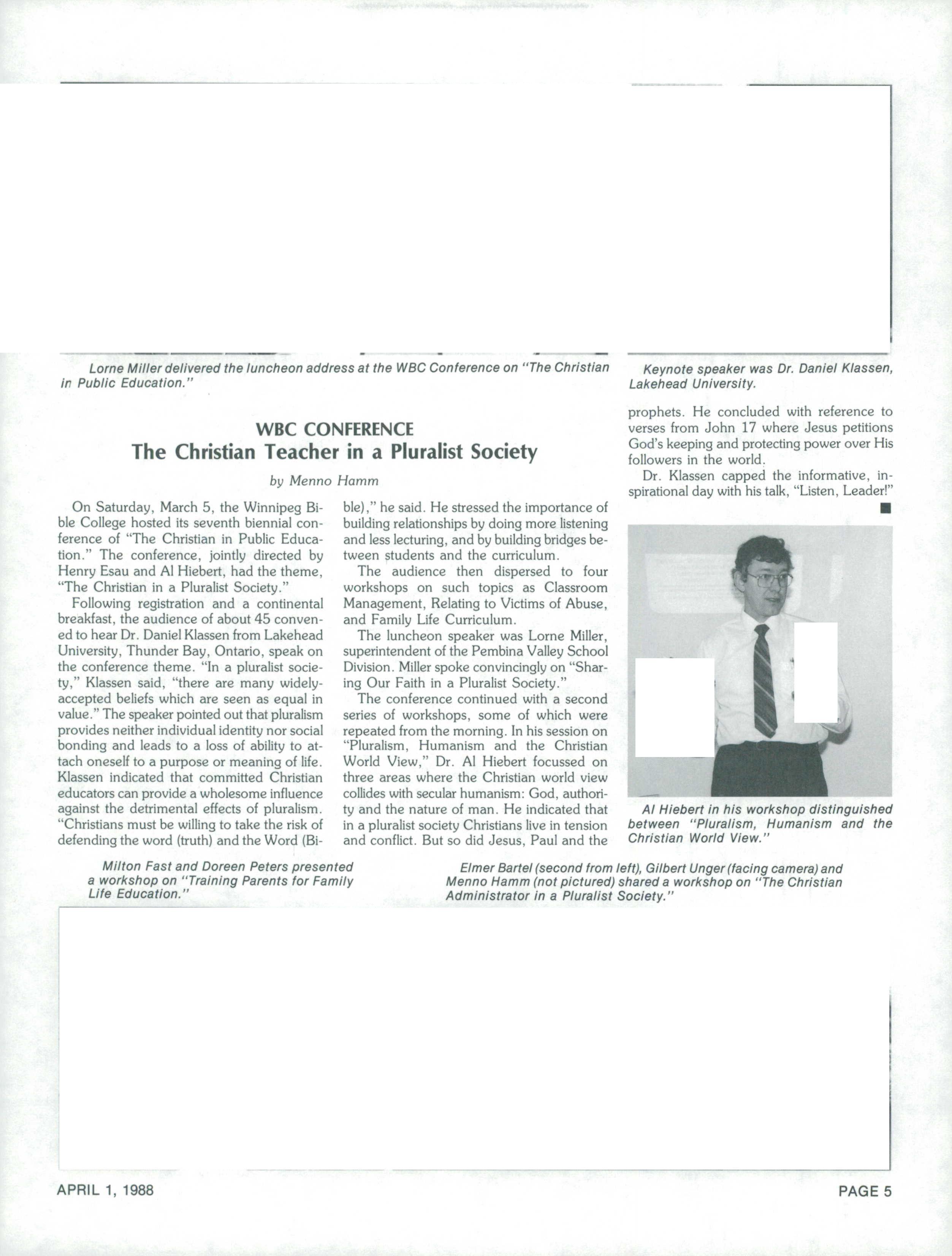 Lorne Miller delivered the luncheon address at the WBC Conference on "The Christian in Public Education."

Keynote speaker was Dr. Daniel Klassen, Lakehead University.

WBC CONFERENCE
The Christian Teacher in a Pluralist Society

by Menno Hamm

On Saturday, March 5, the Winnipeg Bible College hosted its seventh biennial conference of "The Christian in Public Education." The conference, jointly directed by Henry Esau and Al Hiebert, had the theme, "The Christian in a Pluralist Society."

Following registration and a continental breakfast, the audience of about 45 convened to hear Dr. Daniel Klassen from Lakehead University, Thunder Bay, Ontario, speak on the conference theme. "In a pluralist society," Klassen said, "there are many widely-accepted beliefs which are seen as equal in value." The speaker pointed out that pluralism provides neither individual identity nor social bonding and leads to a loss of ability to attach oneself to a purpose or meaning of life. Klassen indicated that committed Christian educators can provide a wholesome influence against the detrimental effects of pluralism. "Christians must be willing to take the risk of defending the word (truth) and the Word (Bible)," he said. He stressed the importance of building relationships by doing more listening and less lecturing, and by building bridges between students and the curriculum.

The audience then dispersed to four workshops on such topics as Classroom Management, Relating to Victims of Abuse, and Family Life Curriculum.

The luncheon speaker was Lorne Miller, superintendent of the Pembina Valley School Division. Miller spoke convincingly on "Sharing Our Faith in a Pluralist Society."

The conference continued with a second series of workshops, some of which were repeated from the morning. In his session on "Pluralism, Humanism and the Christian World View," Dr. Al Hiebert focussed on three areas where the Christian world view collides with secular humanism: God, authority and the nature of man. He indicated that in a pluralist society Christians live in tension and conflict. But so did Jesus, Paul and the prophets. He concluded with reference to verses from John 17 where Jesus petitions God's keeping and protecting power over His followers in the world.

Dr. Klassen capped the informative, inspirational day with his talk, "Listen, Leader!" ■

Al Hiebert in his workshop distinguished between "Pluralism, Humanism and the Christian World View."

Milton Fast and Doreen Peters presented a workshop on "Training Parents for Family Life Education."

Elmer Bartel (second from left), Gilbert Unger (facing camera) and Menno Hamm (not pictured) shared a workshop on "The Christian Administrator in a Pluralist Society."

APRIL 1, 1988

PAGE 5